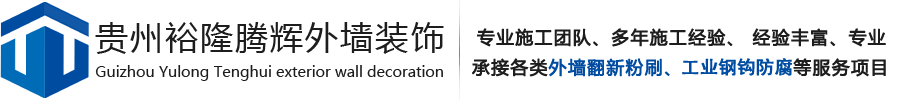 贵州裕隆腾辉外墙装饰
Guizhou Yulong Tenghui exterior wall decoration

专业施工团队、多年施工经验、 经验丰富、专业承接各类外墙翻新粉刷、工业钢钩防腐等服务项目